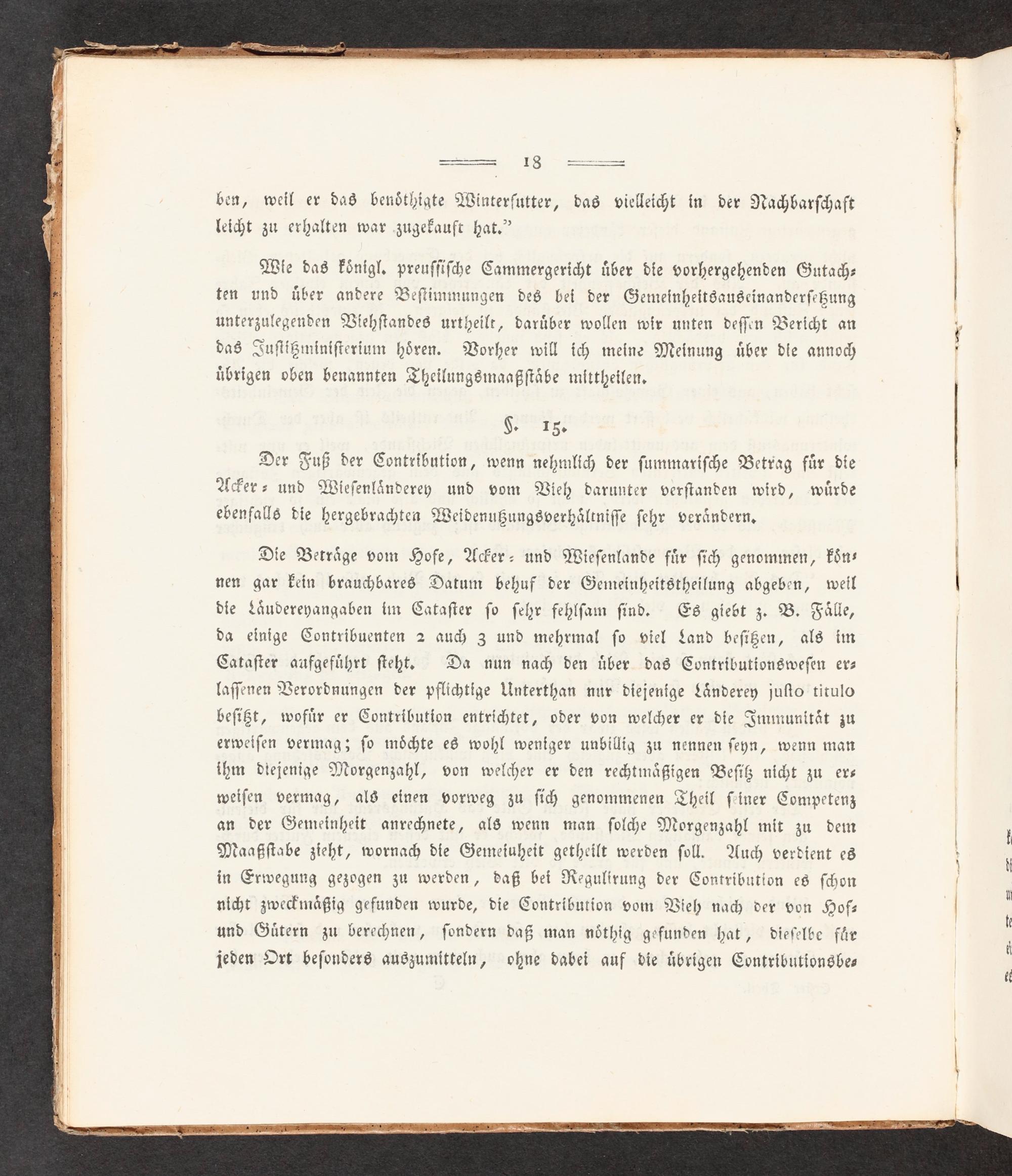 18

ben, weil er das benöthigte Winterfutter, das vielleicht in der Nachbarschaft leicht zu erhalten war zugekauft hat."

Wie das königl. preussische Cammergericht über die vorhergehenden Gutachten und über andere Bestimmungen des bei der Gemeinheitsauseinandersetzung unterzulegenden Viehstandes urtheilt, darüber wollen wir unten dessen Bericht an das Justitzministerium hören. Vorher will ich meine Meinung über die annoch übrigen oben benannten Theilungsmaaßstäbe mittheilen.

§. 15.

Der Fuß der Contribution, wenn nehmlich der summarische Betrag für die Acker- und Wiesenländerey und vom Vieh darunter verstanden wird, würde ebenfalls die hergebrachten Weidenutzungsverhältnisse sehr verändern.

Die Beträge vom Hofe, Acker- und Wiesenlande für sich genommen, können gar kein brauchbares Datum behuf der Gemeinheitstheilung abgeben, weil die Ländereyangaben im Cataster so sehr fehlsam sind. Es giebt z. B. Fälle, da einige Contribuenten 2 auch 3 und mehrmal so viel Land besitzen, als im Cataster aufgeführt steht. Da nun nach den über das Contributionswesen erlassenen Verordnungen der pflichtige Unterthan nur diejenige Länderey justo titulo besitzt, wofür er Contribution entrichtet, oder von welcher er die Immunität zu erweisen vermag; so möchte es wohl weniger unbillig zu nennen seyn, wenn man ihm diejenige Morgenzahl, von welcher er den rechtmäßigen Besitz nicht zu erweisen vermag, als einen vorweg zu sich genommenen Theil seiner Competenz an der Gemeinheit anrechnete, als wenn man solche Morgenzahl mit zu dem Maaßstabe zieht, wornach die Gemeinheit getheilt werden soll. Auch verdient es in Erwegung gezogen zu werden, daß bei Regulirung der Contribution es schon nicht zweckmäßig gefunden wurde, die Contribution vom Vieh nach der von Hof- und Gütern zu berechnen, sondern daß man nöthig gefunden hat, dieselbe für jeden Ort besonders auszumitteln, ohne dabei auf die übrigen Contributionsbe-